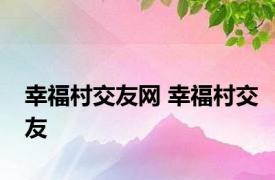 幸福村交友网 幸福村交友